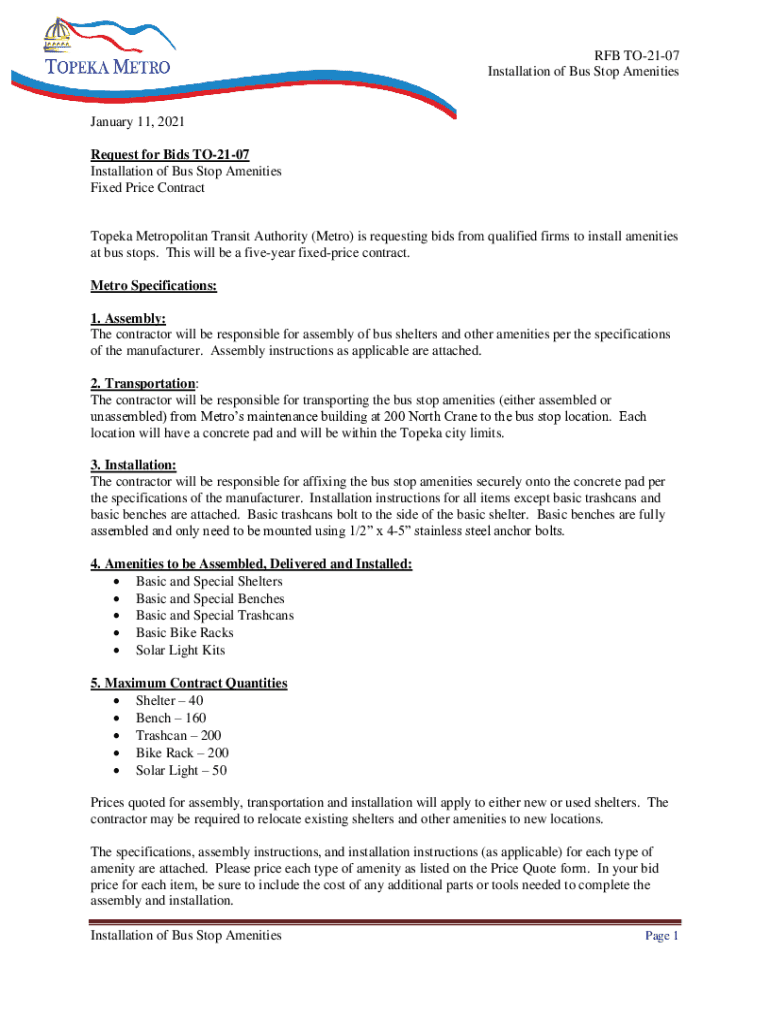 TOPEKA METRO

RFB TO-21-07
Installation of Bus Stop Amenities

January 11, 2021

Request for Bids TO-21-07
Installation of Bus Stop Amenities
Fixed Price Contract

Topeka Metropolitan Transit Authority (Metro) is requesting bids from qualified firms to install amenities at bus stops. This will be a five-year fixed-price contract.

Metro Specifications:

1. Assembly:
The contractor will be responsible for assembly of bus shelters and other amenities per the specifications of the manufacturer. Assembly instructions as applicable are attached.

2. Transportation:
The contractor will be responsible for transporting the bus stop amenities (either assembled or unassembled) from Metro's maintenance building at 200 North Crane to the bus stop location. Each location will have a concrete pad and will be within the Topeka city limits.

3. Installation:
The contractor will be responsible for affixing the bus stop amenities securely onto the concrete pad per the specifications of the manufacturer. Installation instructions for all items except basic trashcans and basic benches are attached. Basic trashcans bolt to the side of the basic shelter. Basic benches are fully assembled and only need to be mounted using 1/2" x 4-5" stainless steel anchor bolts.

4. Amenities to be Assembled, Delivered and Installed:
• Basic and Special Shelters
• Basic and Special Benches
• Basic and Special Trashcans
• Basic Bike Racks
• Solar Light Kits

5. Maximum Contract Quantities
• Shelter – 40
• Bench – 160
• Trashcan – 200
• Bike Rack – 200
• Solar Light – 50

Prices quoted for assembly, transportation and installation will apply to either new or used shelters. The contractor may be required to relocate existing shelters and other amenities to new locations.

The specifications, assembly instructions, and installation instructions (as applicable) for each type of amenity are attached. Please price each type of amenity as listed on the Price Quote form. In your bid price for each item, be sure to include the cost of any additional parts or tools needed to complete the assembly and installation.

Installation of Bus Stop Amenities
Page 1